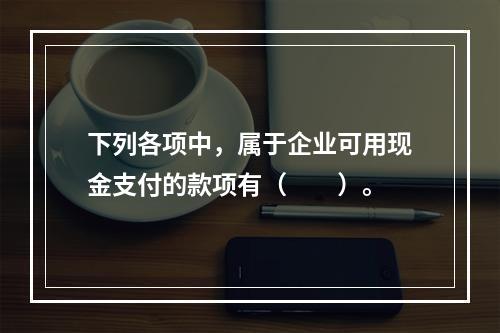 下列各项中，属于企业可用现金支付的款项有（　　）。